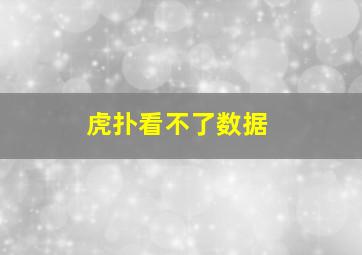 虎扑看不了数据